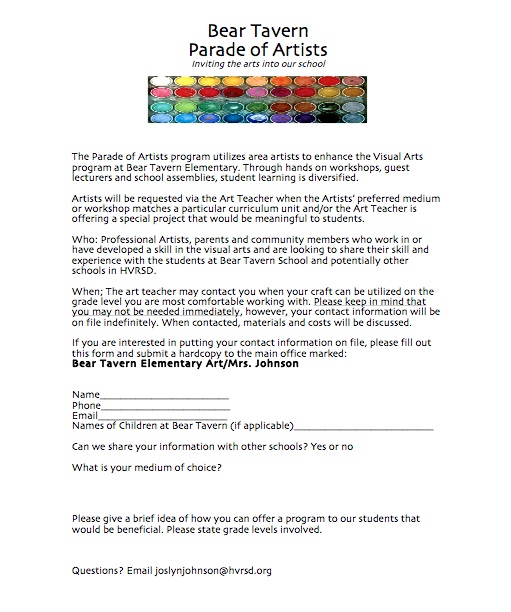 Bear Tavern
Parade of Artists
Inviting the arts into our school

The Parade of Artists program utilizes area artists to enhance the Visual Arts program at Bear Tavern Elementary. Through hands on workshops, guest lecturers and school assemblies, student learning is diversified.

Artists will be requested via the Art Teacher when the Artists' preferred medium or workshop matches a particular curriculum unit and/or the Art Teacher is offering a special project that would be meaningful to students.

Who: Professional Artists, parents and community members who work in or have developed a skill in the visual arts and are looking to share their skill and experience with the students at Bear Tavern School and potentially other schools in HVRSD.

When; The art teacher may contact you when your craft can be utilized on the grade level you are most comfortable working with. Please keep in mind that you may not be needed immediately, however, your contact information will be on file indefinitely. When contacted, materials and costs will be discussed.

If you are interested in putting your contact information on file, please fill out this form and submit a hardcopy to the main office marked:
Bear Tavern Elementary Art/Mrs. Johnson

Name________________________
Phone________________________
Email________________________
Names of Children at Bear Tavern (if applicable)__________________________

Can we share your information with other schools? Yes or no

What is your medium of choice?

Please give a brief idea of how you can offer a program to our students that would be beneficial. Please state grade levels involved.

Questions? Email joslynjohnson@hvrsd.org